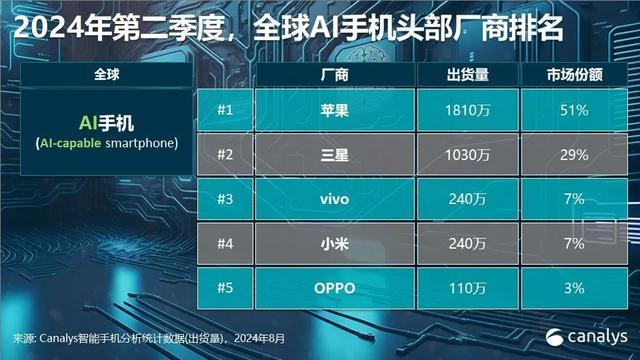 2024年第二季度，全球AI手机头部厂商排名

全球

AI手机
(AI-capable smartphone)

| | 厂商 | 出货量 | 市场份额 |
|---|---|---|---|
| #1 | 苹果 | 1810万 | 51% |
| #2 | 三星 | 1030万 | 29% |
| #3 | vivo | 240万 | 7% |
| #4 | 小米 | 240万 | 7% |
| #5 | OPPO | 110万 | 3% |

来源: Canalys智能手机分析统计数据(出货量)，2024年8月

canalys